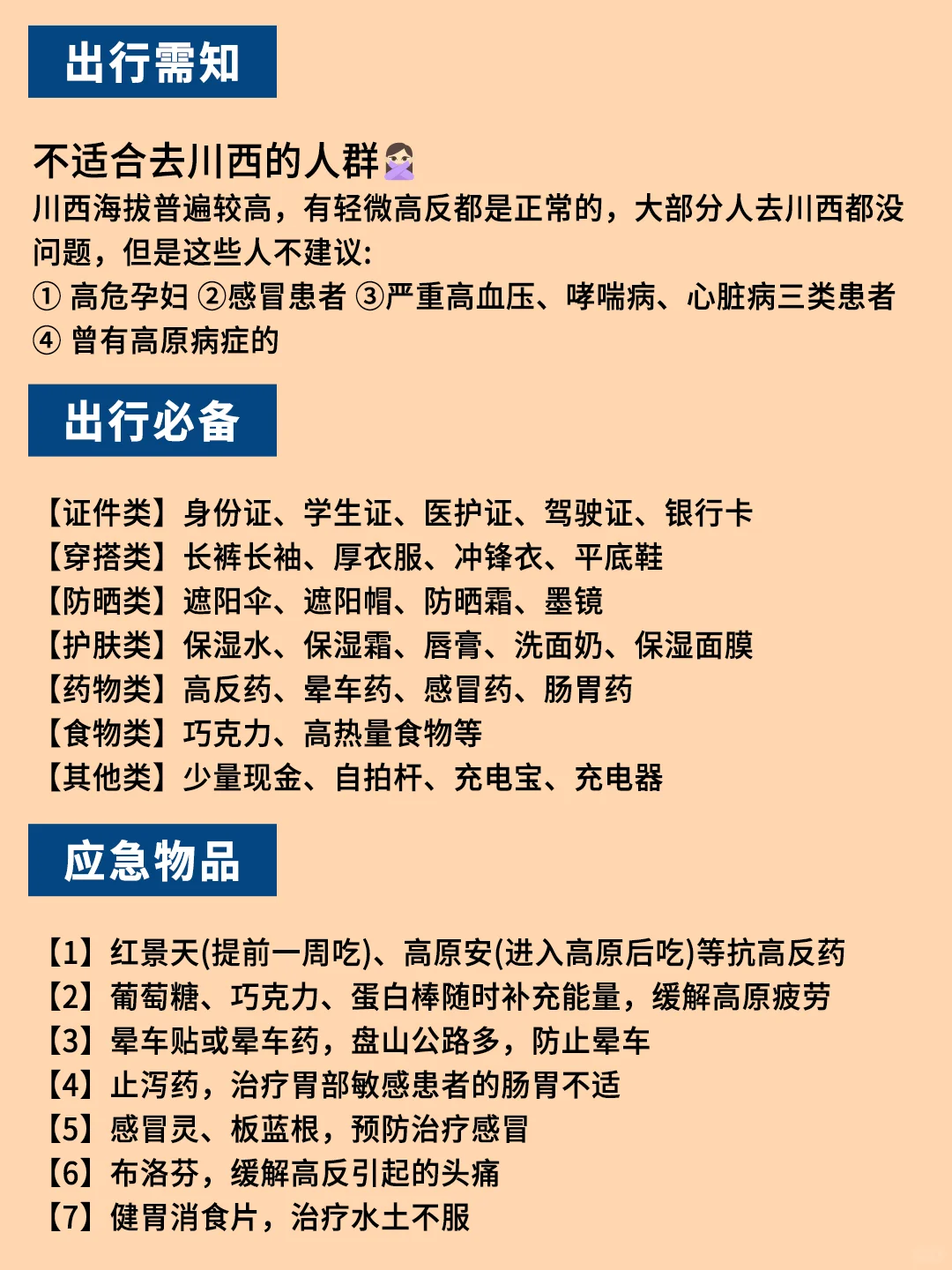 出行需知

不适合去川西的人群🙅🏻‍♀️
川西海拔普遍较高，有轻微高反都是正常的，大部分人去川西都没问题，但是这些人不建议:
① 高危孕妇 ②感冒患者 ③严重高血压、哮喘病、心脏病三类患者
④ 曾有高原病症的

出行必备

【证件类】身份证、学生证、医护证、驾驶证、银行卡
【穿搭类】长裤长袖、厚衣服、冲锋衣、平底鞋
【防晒类】遮阳伞、遮阳帽、防晒霜、墨镜
【护肤类】保湿水、保湿霜、唇膏、洗面奶、保湿面膜
【药物类】高反药、晕车药、感冒药、肠胃药
【食物类】巧克力、高热量食物等
【其他类】少量现金、自拍杆、充电宝、充电器

应急物品

【1】红景天(提前一周吃)、高原安(进入高原后吃)等抗高反药
【2】葡萄糖、巧克力、蛋白棒随时补充能量，缓解高原疲劳
【3】晕车贴或晕车药，盘山公路多，防止晕车
【4】止泻药，治疗胃部敏感患者的肠胃不适
【5】感冒灵、板蓝根，预防治疗感冒
【6】布洛芬，缓解高反引起的头痛
【7】健胃消食片，治疗水土不服